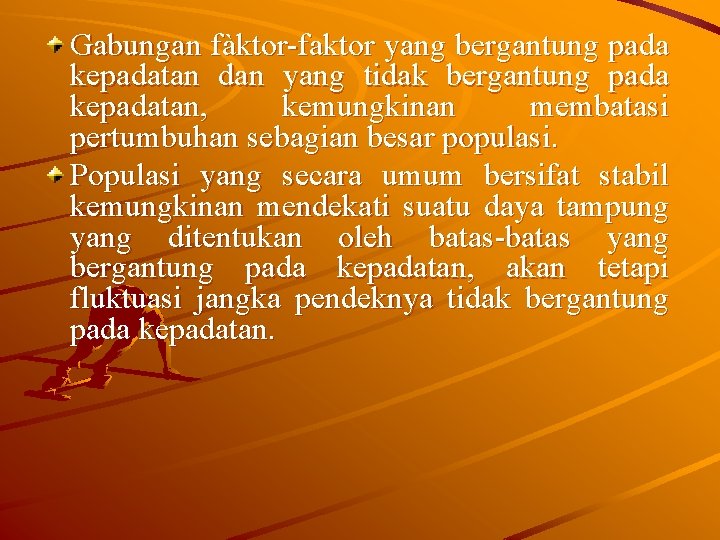 Gabungan fàktor-faktor yang bergantung pada kepadatan dan yang tidak bergantung pada kepadatan, kemungkinan membatasi pertumbuhan sebagian besar populasi.

Populasi yang secara umum bersifat stabil kemungkinan mendekati suatu daya tampung yang ditentukan oleh batas-batas yang bergantung pada kepadatan, akan tetapi fluktuasi jangka pendeknya tidak bergantung pada kepadatan.